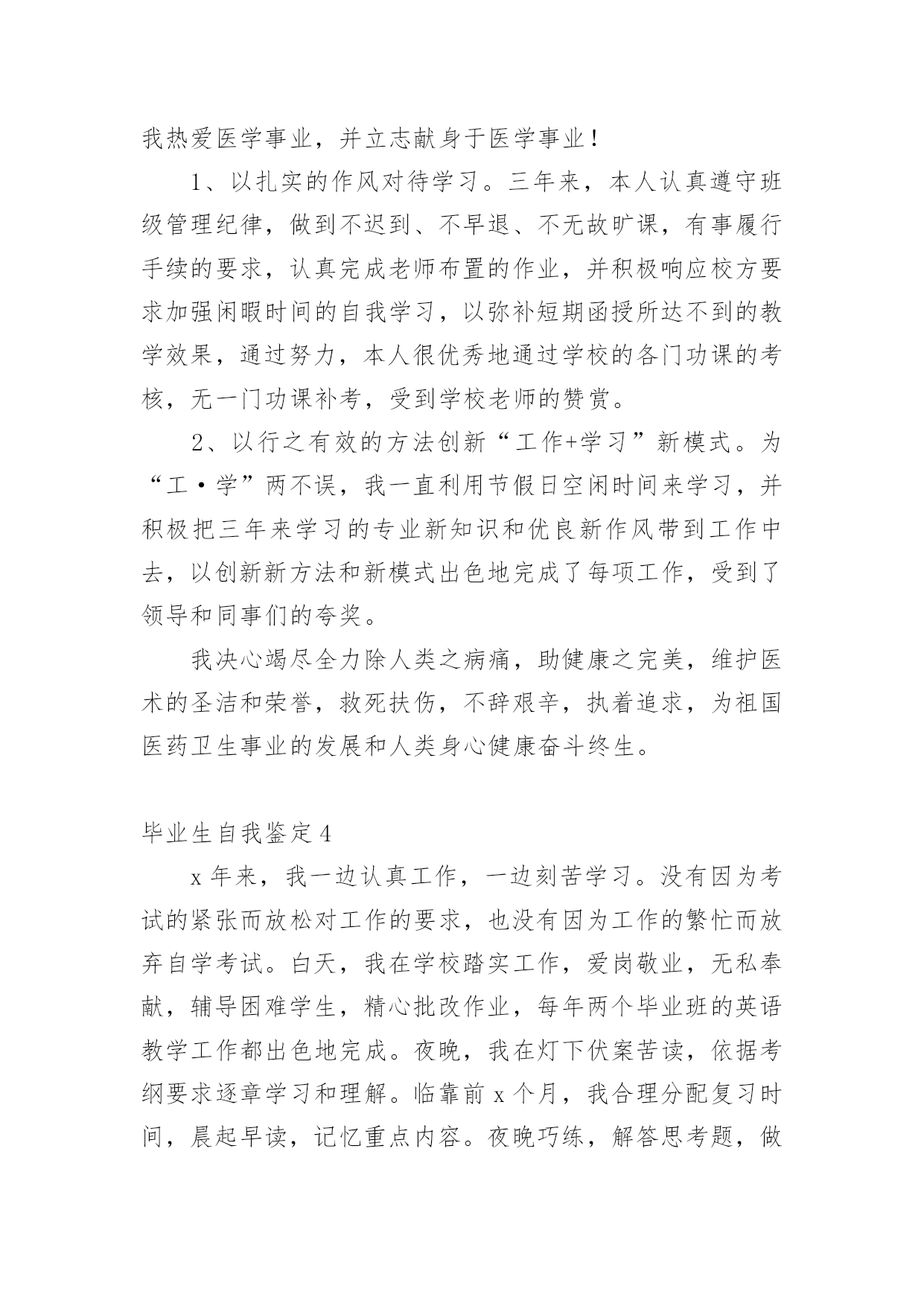 我热爱医学事业，并立志献身于医学事业！

1、以扎实的作风对待学习。三年来，本人认真遵守班级管理纪律，做到不迟到、不早退、不无故旷课，有事履行手续的要求，认真完成老师布置的作业，并积极响应校方要求加强闲暇时间的自我学习，以弥补短期函授所达不到的教学效果，通过努力，本人很优秀地通过学校的各门功课的考核，无一门功课补考，受到学校老师的赞赏。

2、以行之有效的方法创新“工作+学习”新模式。为“工·学”两不误，我一直利用节假日空闲时间来学习，并积极把三年来学习的专业新知识和优良新作风带到工作中去，以创新新方法和新模式出色地完成了每项工作，受到了领导和同事们的夸奖。

我决心竭尽全力除人类之病痛，助健康之完美，维护医术的圣洁和荣誉，救死扶伤，不辞艰辛，执着追求，为祖国医药卫生事业的发展和人类身心健康奋斗终生。

毕业生自我鉴定4

x年来，我一边认真工作，一边刻苦学习。没有因为考试的紧张而放松对工作的要求，也没有因为工作的繁忙而放弃自学考试。白天，我在学校踏实工作，爱岗敬业，无私奉献，辅导困难学生，精心批改作业，每年两个毕业班的英语教学工作都出色地完成。夜晚，我在灯下伏案苦读，依据考纲要求逐章学习和理解。临靠前x个月，我合理分配复习时间，晨起早读，记忆重点内容。夜晚巧练，解答思考题，做